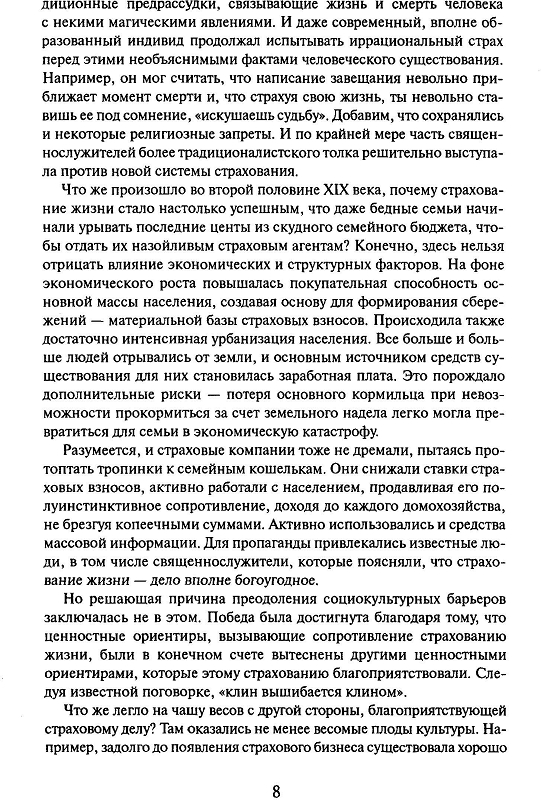 диционные предрассудки, связывающие жизнь и смерть человека с некими магическими явлениями. И даже современный, вполне образованный индивид продолжал испытывать иррациональный страх перед этими необъяснимыми фактами человеческого существования. Например, он мог считать, что написание завещания невольно приближает момент смерти и, что страхуя свою жизнь, ты невольно ставишь ее под сомнение, «искушаешь судьбу». Добавим, что сохранялись и некоторые религиозные запреты. И по крайней мере часть священнослужителей более традиционалистского толка решительно выступала против новой системы страхования.

Что же произошло во второй половине XIX века, почему страхование жизни стало настолько успешным, что даже бедные семьи начинали урывать последние центы из скудного семейного бюджета, чтобы отдать их назойливым страховым агентам? Конечно, здесь нельзя отрицать влияние экономических и структурных факторов. На фоне экономического роста повышалась покупательная способность основной массы населения, создавая основу для формирования сбережений — материальной базы страховых взносов. Происходила также достаточно интенсивная урбанизация населения. Все больше и больше людей отрывались от земли, и основным источником средств существования для них становилась заработная плата. Это порождало дополнительные риски — потеря основного кормильца при невозможности прокормиться за счет земельного надела легко могла превратиться для семьи в экономическую катастрофу.

Разумеется, и страховые компании тоже не дремали, пытаясь протоптать тропинки к семейным кошелькам. Они снижали ставки страховых взносов, активно работали с населением, продавливая его полуинстинктивное сопротивление, доходя до каждого домохозяйства, не брезгуя копеечными суммами. Активно использовались и средства массовой информации. Для пропаганды привлекались известные люди, в том числе священнослужители, которые поясняли, что страхование жизни — дело вполне богоугодное.

Но решающая причина преодоления социокультурных барьеров заключалась не в этом. Победа была достигнута благодаря тому, что ценностные ориентиры, вызывающие сопротивление страхованию жизни, были в конечном счете вытеснены другими ценностными ориентирами, которые этому страхованию благоприятствовали. Следуя известной поговорке, «клин вышибается клином».

Что же легло на чашу весов с другой стороны, благоприятствующей страховому делу? Там оказались не менее весомые плоды культуры. Например, задолго до появления страхового бизнеса существовала хорошо

8